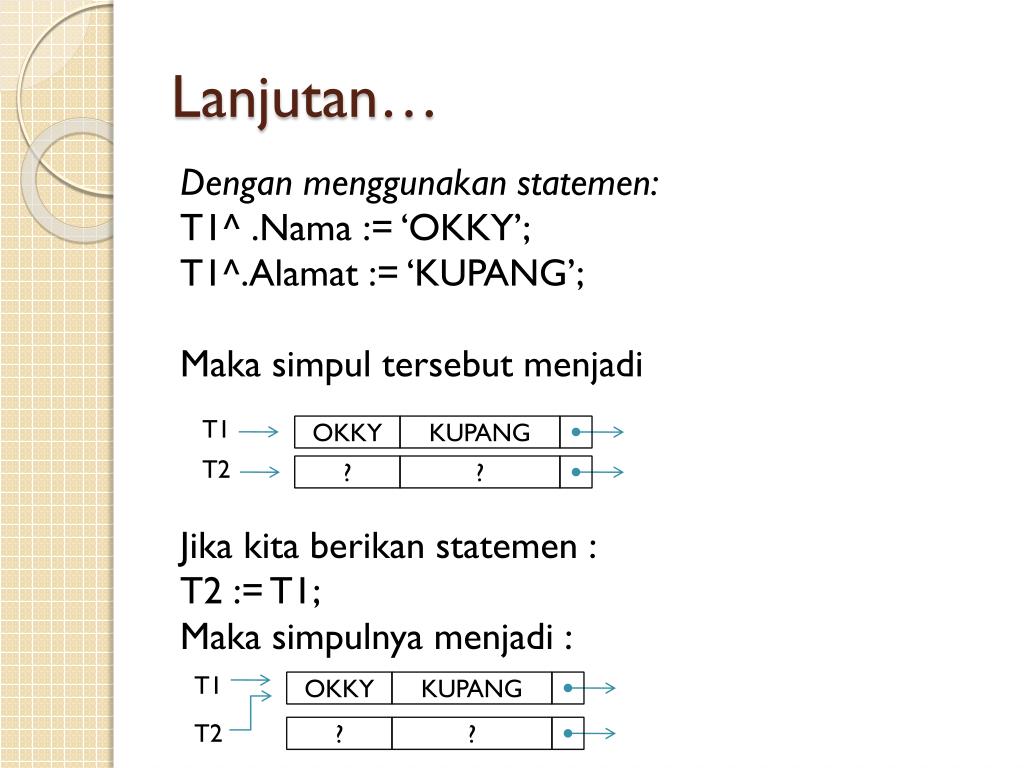 Lanjutan…

Dengan menggunakan statemen:
T1^ .Nama := ‘OKKY’;
T1^.Alamat := ‘KUPANG’;

Maka simpul tersebut menjadi

T1 OKKY KUPANG
T2 ? ?

Jika kita berikan statemen :
T2 := T1;
Maka simpulnya menjadi :

T1 OKKY KUPANG
T2 ? ?